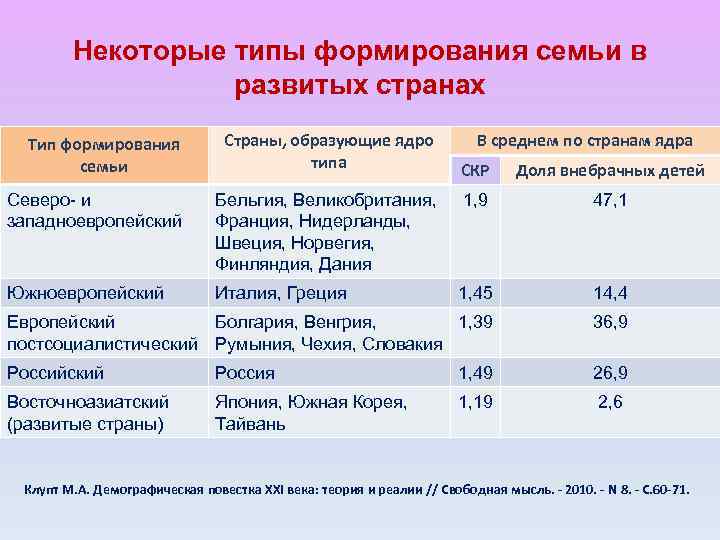 Некоторые типы формирования семьи в развитых странах

| Тип формирования семьи | Страны, образующие ядро типа | В среднем по странам ядра | |
|---|---|---|---|
| | | СКР | Доля внебрачных детей |
| Северо- и западноевропейский | Бельгия, Великобритания, Франция, Нидерланды, Швеция, Норвегия, Финляндия, Дания | 1,9 | 47,1 |
| Южноевропейский | Италия, Греция | 1,45 | 14,4 |
| Европейский постсоциалистический | Болгария, Венгрия, Румыния, Чехия, Словакия | 1,39 | 36,9 |
| Российский | Россия | 1,49 | 26,9 |
| Восточноазиатский (развитые страны) | Япония, Южная Корея, Тайвань | 1,19 | 2,6 |

Клупт М.А. Демографическая повестка XXI века: теория и реалии // Свободная мысль. - 2010. - N 8. - С.60-71.